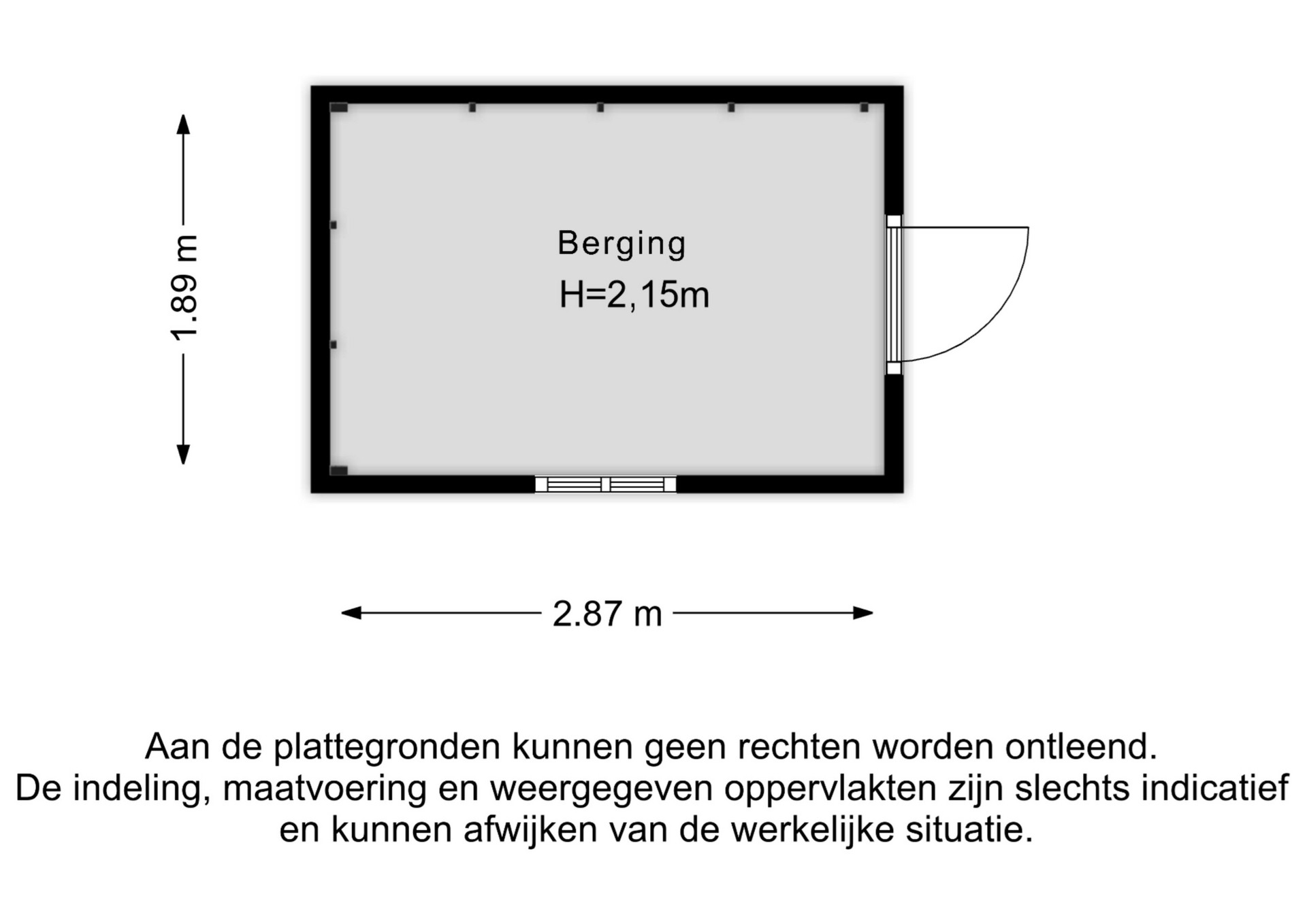 1.89 m

Berging
H=2,15m

2.87 m

Aan de plattegronden kunnen geen rechten worden ontleend.
De indeling, maatvoering en weergegeven oppervlakten zijn slechts indicatief en kunnen afwijken van de werkelijke situatie.